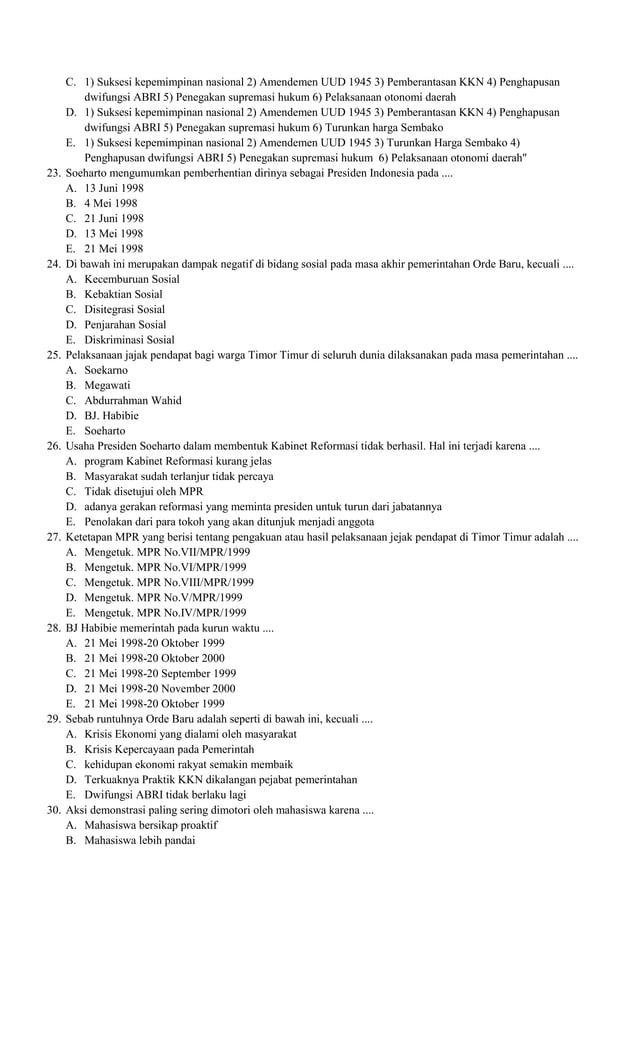 C. 1) Suksesi kepemimpinan nasional 2) Amendemen UUD 1945 3) Pemberantasan KKN 4) Penghapusan dwifungsi ABRI 5) Penegakan supremasi hukum 6) Pelaksanaan otonomi daerah
D. 1) Suksesi kepemimpinan nasional 2) Amendemen UUD 1945 3) Pemberantasan KKN 4) Penghapusan dwifungsi ABRI 5) Penegakan supremasi hukum 6) Turunkan harga Sembako
E. 1) Suksesi kepemimpinan nasional 2) Amendemen UUD 1945 3) Turunkan Harga Sembako 4) Penghapusan dwifungsi ABRI 5) Penegakan supremasi hukum 6) Pelaksanaan otonomi daerah"
23. Soeharto mengumumkan pemberhentian dirinya sebagai Presiden Indonesia pada ....
A. 13 Juni 1998
B. 4 Mei 1998
C. 21 Juni 1998
D. 13 Mei 1998
E. 21 Mei 1998
24. Di bawah ini merupakan dampak negatif di bidang sosial pada masa akhir pemerintahan Orde Baru, kecuali ....
A. Kecemburuan Sosial
B. Kebaktian Sosial
C. Disitegrasi Sosial
D. Penjarahan Sosial
E. Diskriminasi Sosial
25. Pelaksanaan jajak pendapat bagi warga Timor Timur di seluruh dunia dilaksanakan pada masa pemerintahan ....
A. Soekarno
B. Megawati
C. Abdurrahman Wahid
D. BJ. Habibie
E. Soeharto
26. Usaha Presiden Soeharto dalam membentuk Kabinet Reformasi tidak berhasil. Hal ini terjadi karena ....
A. program Kabinet Reformasi kurang jelas
B. Masyarakat sudah terlanjur tidak percaya
C. Tidak disetujui oleh MPR
D. adanya gerakan reformasi yang meminta presiden untuk turun dari jabatannya
E. Penolakan dari para tokoh yang akan ditunjuk menjadi anggota
27. Ketetapan MPR yang berisi tentang pengakuan atau hasil pelaksanaan jejak pendapat di Timor Timur adalah ....
A. Mengetuk. MPR No.VII/MPR/1999
B. Mengetuk. MPR No.VI/MPR/1999
C. Mengetuk. MPR No.VIII/MPR/1999
D. Mengetuk. MPR No.V/MPR/1999
E. Mengetuk. MPR No.IV/MPR/1999
28. BJ Habibie memerintah pada kurun waktu ....
A. 21 Mei 1998-20 Oktober 1999
B. 21 Mei 1998-20 Oktober 2000
C. 21 Mei 1998-20 September 1999
D. 21 Mei 1998-20 November 2000
E. 21 Mei 1998-20 Oktober 1999
29. Sebab runtuhnya Orde Baru adalah seperti di bawah ini, kecuali ....
A. Krisis Ekonomi yang dialami oleh masyarakat
B. Krisis Kepercayaan pada Pemerintah
C. kehidupan ekonomi rakyat semakin membaik
D. Terkuaknya Praktik KKN dikalangan pejabat pemerintahan
E. Dwifungsi ABRI tidak berlaku lagi
30. Aksi demonstrasi paling sering dimotori oleh mahasiswa karena ....
A. Mahasiswa bersikap proaktif
B. Mahasiswa lebih pandai